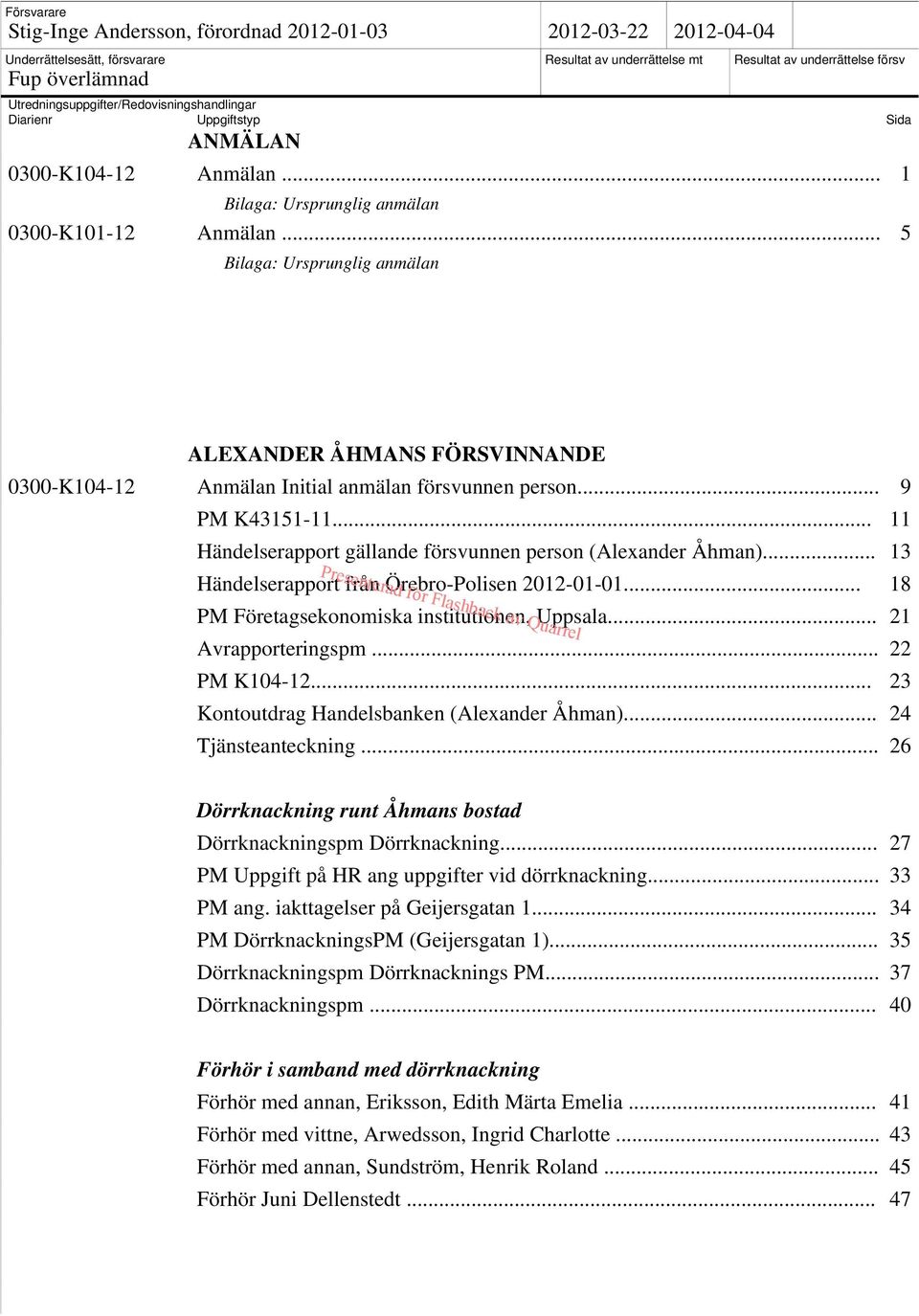 Försvarare
Stig-Inge Andersson, förordnad 2012-01-03 2012-03-22 2012-04-04
Underrättelsesätt, försvarare
Fup överlämnad
Resultat av underrättelse mt
Resultat av underrättelse försv
Utredningsuppgifter/Redovisningshandlingar
Diarienr Uppgiftstyp Sida

ANMÄLAN
0300-K104-12 Anmälan ... 1
Bilaga: Ursprunglig anmälan
0300-K101-12 Anmälan ... 5
Bilaga: Ursprunglig anmälan

ALEXANDER ÅHMANS FÖRSVINNANDE
0300-K104-12 Anmälan Initial anmälan försvunnen person... 9
PM K43151-11... 11
Händelserapport gällande försvunnen person (Alexander Åhman)... 13
Händelserapport från Örebro-Polisen 2012-01-01... 18
PM Företagsekonomiska institutionen, Uppsala... 21
Avrapporteringspm ... 22
PM K104-12... 23
Kontoutdrag Handelsbanken (Alexander Åhman)... 24
Tjänsteanteckning ... 26

Presented for Flashback by Quarrel

Dörrknackning runt Åhmans bostad
Dörrknackningspm Dörrknackning... 27
PM Uppgift på HR ang uppgifter vid dörrknackning... 33
PM ang. iakttagelser på Geijersgatan 1... 34
PM DörrknackningsPM (Geijersgatan 1)... 35
Dörrknackningspm Dörrknacknings PM... 37
Dörrknackningspm ... 40

Förhör i samband med dörrknackning
Förhör med annan, Eriksson, Edith Märta Emelia ... 41
Förhör med vittne, Arwedsson, Ingrid Charlotte ... 43
Förhör med annan, Sundström, Henrik Roland ... 45
Förhör Juni Dellenstedt ... 47